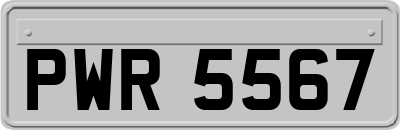 PWR 5567